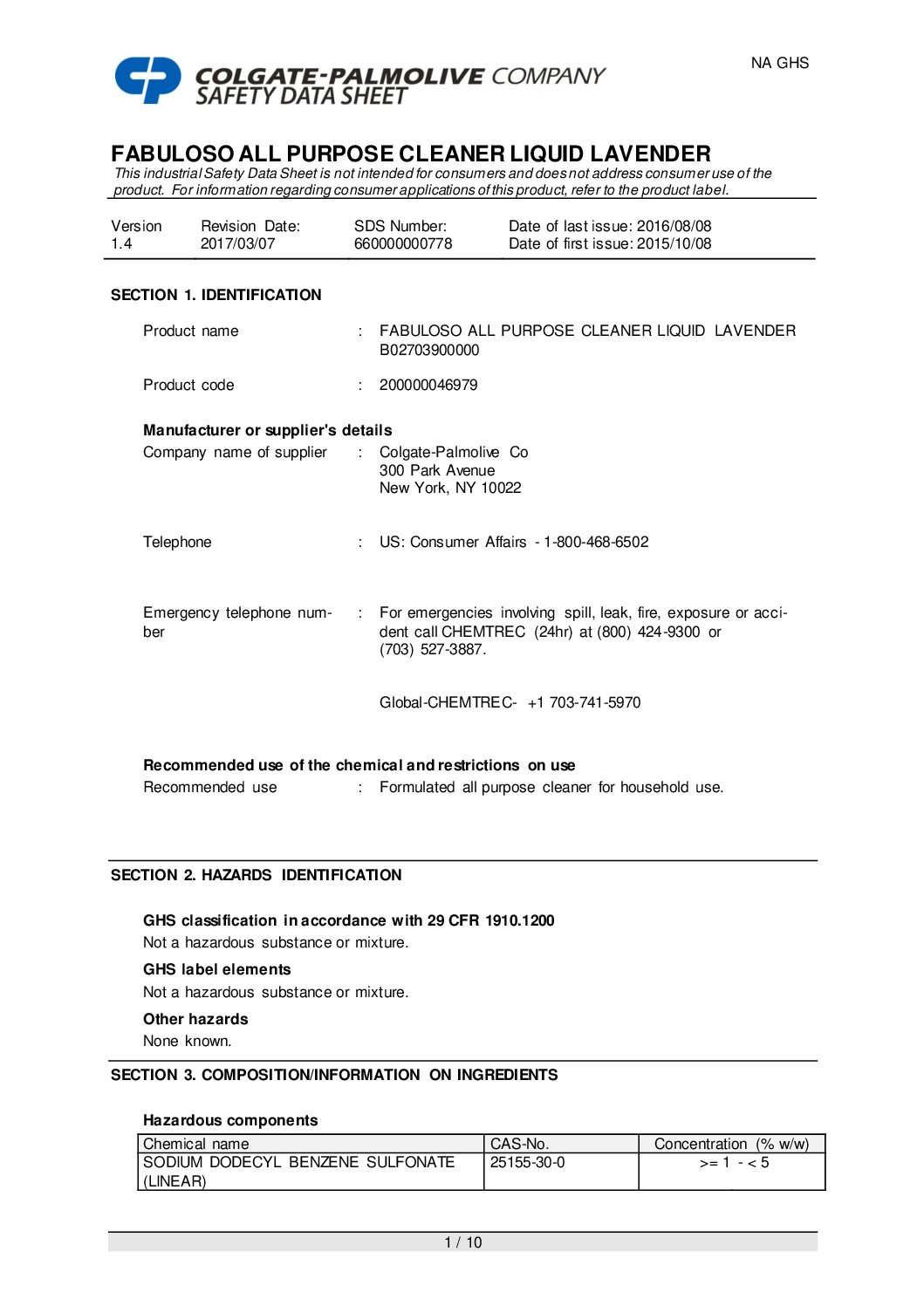 NA GHS

COLGATE-PALMOLIVE COMPANY
SAFETY DATA SHEET

FABULOSO ALL PURPOSE CLEANER LIQUID LAVENDER
This industrial Safety Data Sheet is not intended for consumers and does not address consumer use of the product. For information regarding consumer applications of this product, refer to the product label.

| Version | Revision Date: | SDS Number: | Date of last issue: 2016/08/08 |
|---|---|---|---|
| 1.4 | 2017/03/07 | 660000000778 | Date of first issue: 2015/10/08 |

SECTION 1. IDENTIFICATION

Product name : FABULOSO ALL PURPOSE CLEANER LIQUID LAVENDER B02703900000

Product code : 200000046979

Manufacturer or supplier's details
Company name of supplier : Colgate-Palmolive Co
300 Park Avenue
New York, NY 10022

Telephone : US: Consumer Affairs - 1-800-468-6502

Emergency telephone number : For emergencies involving spill, leak, fire, exposure or accident call CHEMTREC (24hr) at (800) 424-9300 or (703) 527-3887.

Global-CHEMTREC- +1 703-741-5970

Recommended use of the chemical and restrictions on use
Recommended use : Formulated all purpose cleaner for household use.

SECTION 2. HAZARDS IDENTIFICATION

GHS classification in accordance with 29 CFR 1910.1200
Not a hazardous substance or mixture.

GHS label elements
Not a hazardous substance or mixture.

Other hazards
None known.

SECTION 3. COMPOSITION/INFORMATION ON INGREDIENTS

Hazardous components

| Chemical name | CAS-No. | Concentration (% w/w) |
|---|---|---|
| SODIUM DODECYL BENZENE SULFONATE (LINEAR) | 25155-30-0 | >= 1 - < 5 |

1 / 10